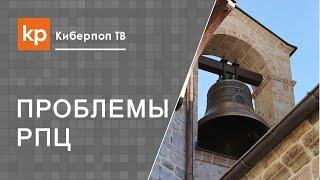 kp Киберпоп ТВ

ПРОБЛЕМЫ РПЦ